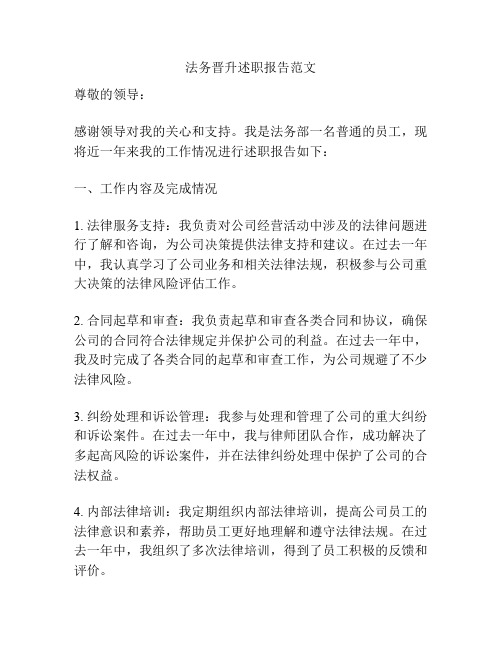 法务晋升述职报告范文

尊敬的领导：

感谢领导对我的关心和支持。我是法务部一名普通的员工，现将近一年来我的工作情况进行述职报告如下：

一、工作内容及完成情况

1. 法律服务支持：我负责对公司经营活动中涉及的法律问题进行了解和咨询，为公司决策提供法律支持和建议。在过去一年中，我认真学习了公司业务和相关法律法规，积极参与公司重大决策的法律风险评估工作。

2. 合同起草和审查：我负责起草和审查各类合同和协议，确保公司的合同符合法律规定并保护公司的利益。在过去一年中，我及时完成了各类合同的起草和审查工作，为公司规避了不少法律风险。

3. 纠纷处理和诉讼管理：我参与处理和管理了公司的重大纠纷和诉讼案件。在过去一年中，我与律师团队合作，成功解决了多起高风险的诉讼案件，并在法律纠纷处理中保护了公司的合法权益。

4. 内部法律培训：我定期组织内部法律培训，提高公司员工的法律意识和素养，帮助员工更好地理解和遵守法律法规。在过去一年中，我组织了多次法律培训，得到了员工积极的反馈和评价。